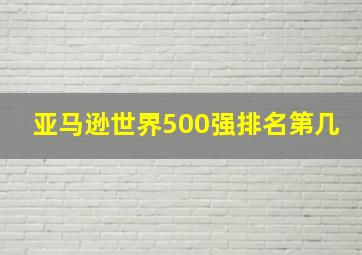 亚马逊世界500强排名第几